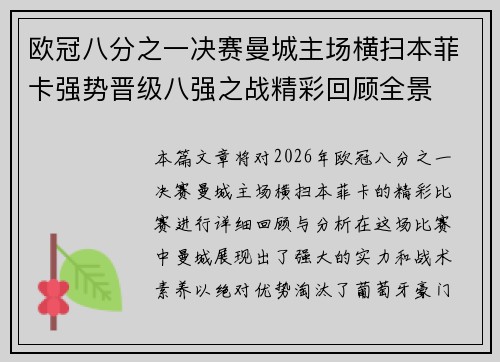 欧冠八分之一决赛曼城主场横扫本菲卡强势晋级八强之战精彩回顾全景

本篇文章将对2026年欧冠八分之一决赛曼城主场横扫本菲卡的精彩比赛进行详细回顾与分析在这场比赛中曼城展现出了强大的实力和战术素养以绝对优势淘汰了葡萄牙豪门